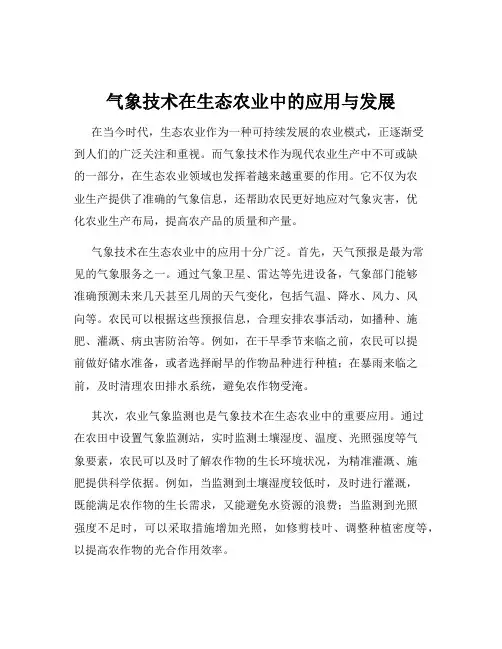 气象技术在生态农业中的应用与发展

在当今时代，生态农业作为一种可持续发展的农业模式，正逐渐受到人们的广泛关注和重视。而气象技术作为现代农业生产中不可或缺的一部分，在生态农业领域也发挥着越来越重要的作用。它不仅为农业生产提供了准确的气象信息，还帮助农民更好地应对气象灾害，优化农业生产布局，提高农产品的质量和产量。

气象技术在生态农业中的应用十分广泛。首先，天气预报是最为常见的气象服务之一。通过气象卫星、雷达等先进设备，气象部门能够准确预测未来几天甚至几周的天气变化，包括气温、降水、风力、风向等。农民可以根据这些预报信息，合理安排农事活动，如播种、施肥、灌溉、病虫害防治等。例如，在干旱季节来临之前，农民可以提前做好储水准备，或者选择耐旱的作物品种进行种植；在暴雨来临之前，及时清理农田排水系统，避免农作物受淹。

其次，农业气象监测也是气象技术在生态农业中的重要应用。通过在农田中设置气象监测站，实时监测土壤湿度、温度、光照强度等气象要素，农民可以及时了解农作物的生长环境状况，为精准灌溉、施肥提供科学依据。例如，当监测到土壤湿度较低时，及时进行灌溉，既能满足农作物的生长需求，又能避免水资源的浪费；当监测到光照强度不足时，可以采取措施增加光照，如修剪枝叶、调整种植密度等，以提高农作物的光合作用效率。